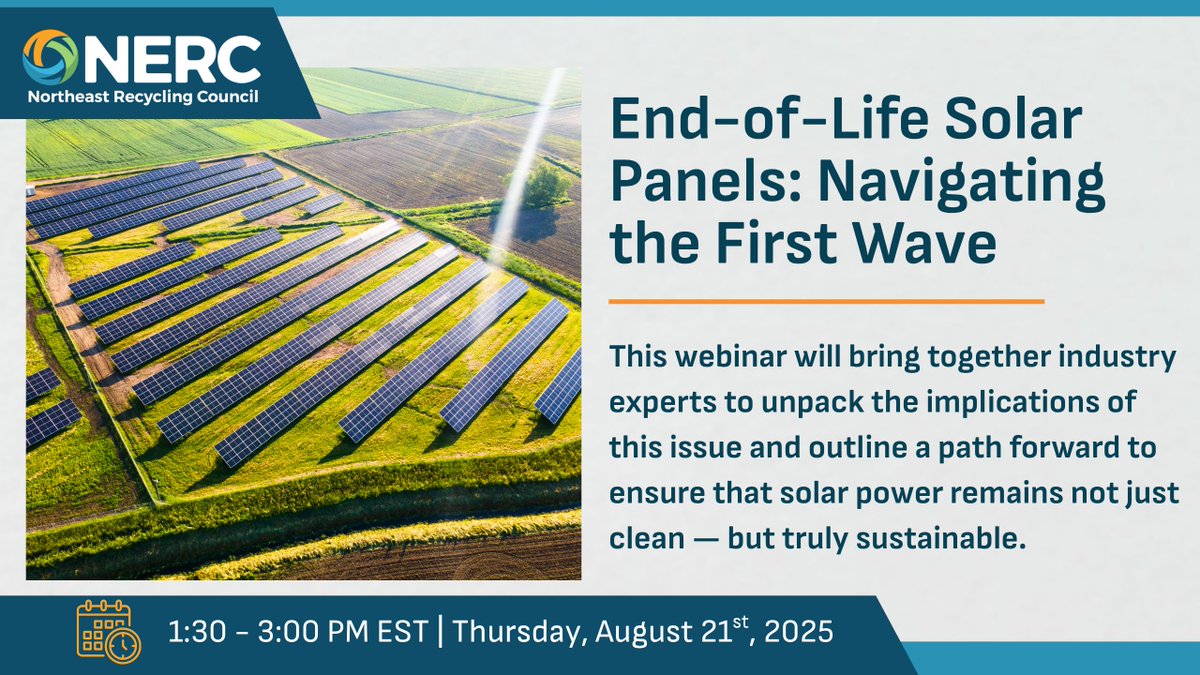 NERC
Northeast Recycling Council

End-of-Life Solar Panels: Navigating the First Wave

This webinar will bring together industry experts to unpack the implications of this issue and outline a path forward to ensure that solar power remains not just clean — but truly sustainable.

1:30 - 3:00 PM EST | Thursday, August 21$^{st}$, 2025